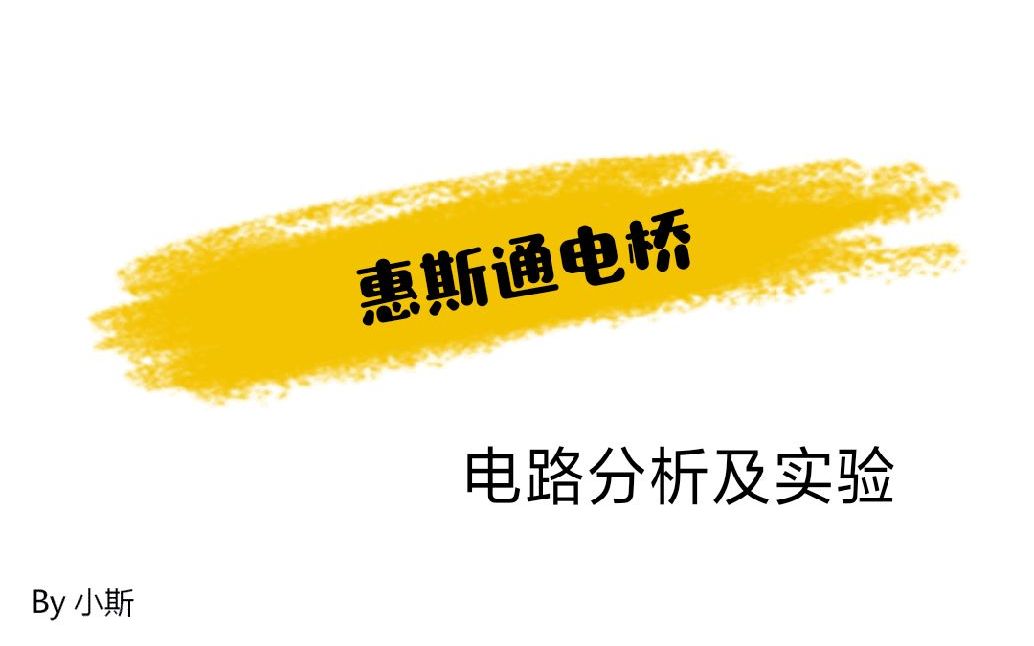 惠斯通电桥

电路分析及实验

By 小斯